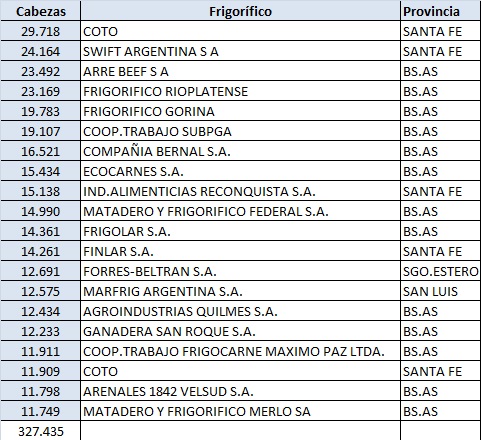 | Cabezas | Frigorífico | Provincia |
|---|---|---|
| 29.718 | COTO | SANTA FE |
| 24.164 | SWIFT ARGENTINA S A | SANTA FE |
| 23.492 | ARRE BEEF S A | BS.AS |
| 23.169 | FRIGORIFICO RIOPLATENSE | BS.AS |
| 19.783 | FRIGORIFICO GORINA | BS.AS |
| 19.107 | COOP.TRABAJO SUBPGA | BS.AS |
| 16.521 | COMPAÑIA BERNAL S.A. | BS.AS |
| 15.434 | ECOCARNES S.A. | BS.AS |
| 15.138 | IND.ALIMENTICIAS RECONQUISTA S.A. | SANTA FE |
| 14.990 | MATADERO Y FRIGORIFICO FEDERAL S.A. | BS.AS |
| 14.361 | FRIGOLAR S.A. | BS.AS |
| 14.261 | FINLAR S.A. | SANTA FE |
| 12.691 | FORRES-BELTRAN S.A. | SGO.ESTERO |
| 12.575 | MARFRIG ARGENTINA S.A. | SAN LUIS |
| 12.434 | AGROINDUSTRIAS QUILMES S.A. | BS.AS |
| 12.233 | GANADERA SAN ROQUE S.A. | BS.AS |
| 11.911 | COOP.TRABAJO FRIGOCARNE MAXIMO PAZ LTDA. | BS.AS |
| 11.909 | COTO | SANTA FE |
| 11.798 | ARENALES 1842 VELSUD S.A. | BS.AS |
| 11.749 | MATADERO Y FRIGORIFICO MERLO SA | BS.AS |
| 327.435 | | |